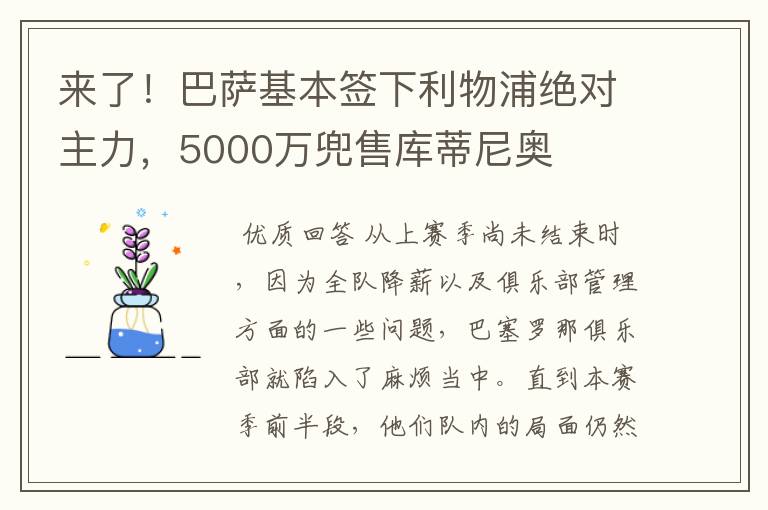 来了！巴萨基本签下利物浦绝对主力，5000万兜售库蒂尼奥

优质回答 从上赛季尚未结束时，因为全队降薪以及俱乐部管理方面的一些问题，巴塞罗那俱乐部就陷入了麻烦当中。直到本赛季前半段，他们队内的局面仍然